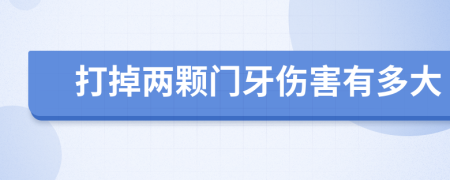 打掉两颗门牙伤害有多大